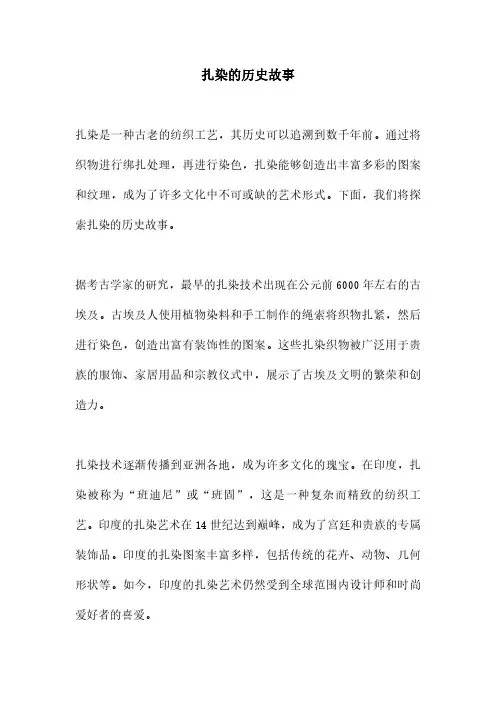 扎染的历史故事

扎染是一种古老的纺织工艺，其历史可以追溯到数千年前。通过将织物进行绑扎处理，再进行染色，扎染能够创造出丰富多彩的图案和纹理，成为了许多文化中不可或缺的艺术形式。下面，我们将探索扎染的历史故事。

据考古学家的研究，最早的扎染技术出现在公元前 6000 年左右的古埃及。古埃及人使用植物染料和手工制作的绳索将织物扎紧，然后进行染色，创造出富有装饰性的图案。这些扎染织物被广泛用于贵族的服饰、家居用品和宗教仪式中，展示了古埃及文明的繁荣和创造力。

扎染技术逐渐传播到亚洲各地，成为许多文化的瑰宝。在印度，扎染被称为“班迪尼”或“班固”，这是一种复杂而精致的纺织工艺。印度的扎染艺术在 14 世纪达到巅峰，成为了宫廷和贵族的专属装饰品。印度的扎染图案丰富多样，包括传统的花卉、动物、几何形状等。如今，印度的扎染艺术仍然受到全球范围内设计师和时尚爱好者的喜爱。